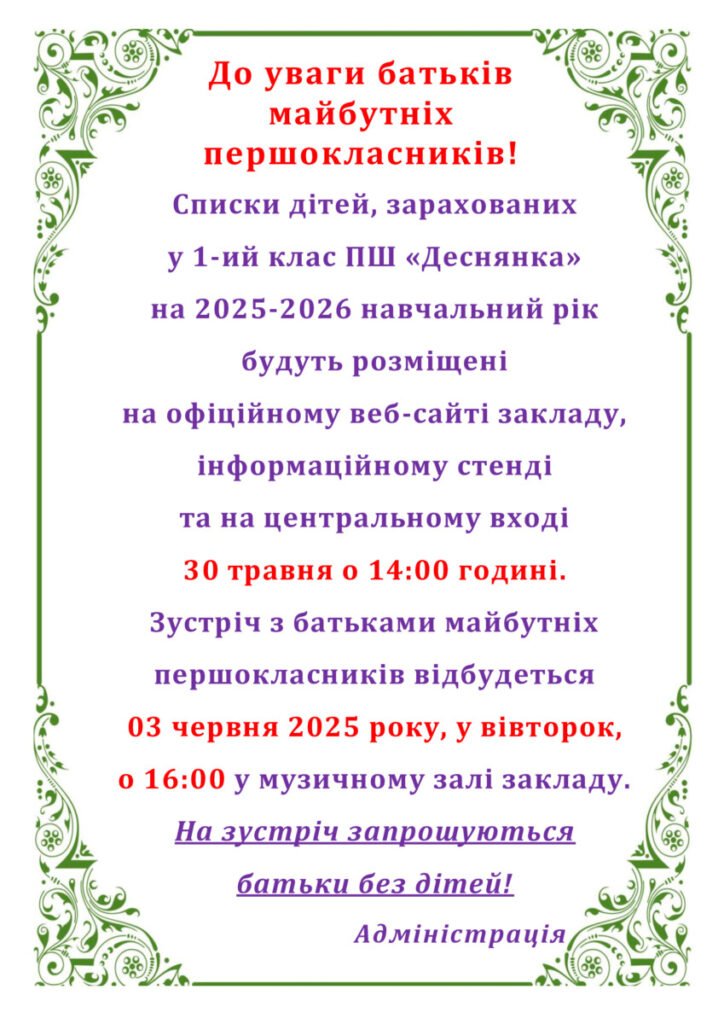 До уваги батьків майбутніх першокласників!

Списки дітей, зарахованих у 1-ий клас ПШ «Деснянка» на 2025-2026 навчальний рік будуть розміщені на офіційному веб-сайті закладу, інформаційному стенді та на центральному вході 30 травня о 14:00 годині.

Зустріч з батьками майбутніх першокласників відбудеться 03 червня 2025 року, у вівторок, о 16:00 у музичному залі закладу.

На зустріч запрошуються батьки без дітей!

Адміністрація